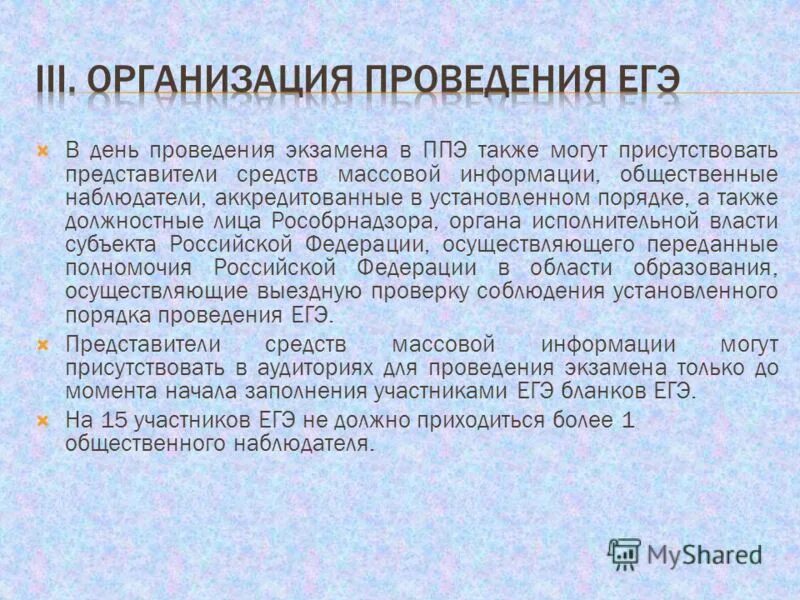 III. ОРГАНИЗАЦИЯ ПРОВЕДЕНИЯ ЕГЭ

В день проведения экзамена в ППЭ также могут присутствовать представители средств массовой информации, общественные наблюдатели, аккредитованные в установленном порядке, а также должностные лица Рособрнадзора, органа исполнительной власти субъекта Российской Федерации, осуществляющего переданные полномочия Российской Федерации в области образования, осуществляющие выездную проверку соблюдения установленного порядка проведения ЕГЭ.

Представители средств массовой информации могут присутствовать в аудиториях для проведения экзамена только до момента начала заполнения участниками ЕГЭ бланков ЕГЭ.

На 15 участников ЕГЭ не должно приходиться более 1 общественного наблюдателя.

MyShared